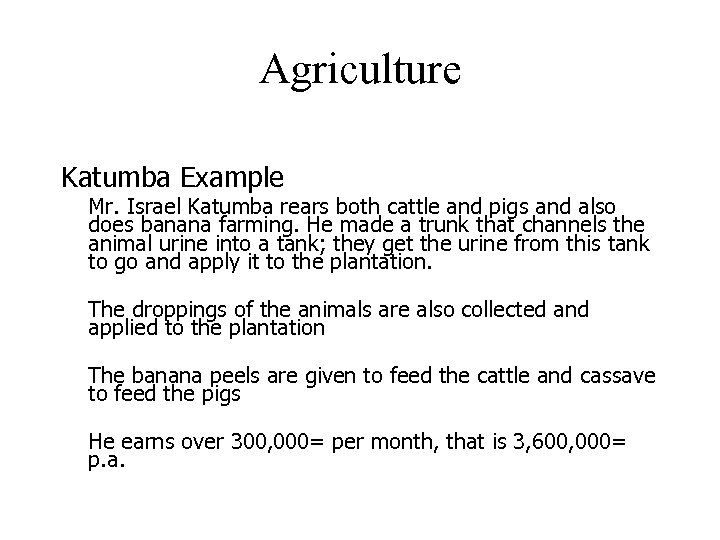 Agriculture

Katumba Example

Mr. Israel Katumba rears both cattle and pigs and also does banana farming. He made a trunk that channels the animal urine into a tank; they get the urine from this tank to go and apply it to the plantation.

The droppings of the animals are also collected and applied to the plantation

The banana peels are given to feed the cattle and cassave to feed the pigs

He earns over 300,000= per month, that is 3,600,000= p.a.